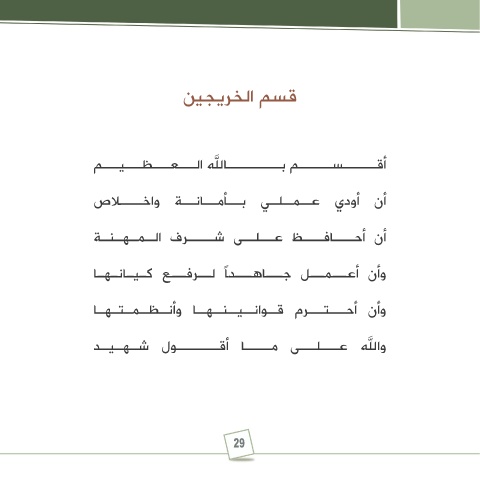 قسم الخريجين

أقسم بالله العظيم

أن أودي عملي بأمانة واخلاص

أن أحافظ على شرف المهنة

وأن أعمل جاهداً لرفع كيانها

وأن أحترم قوانينها وأنظمتها

والله على ما أقول شهيد

29